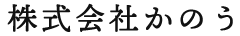 株式会社かのう